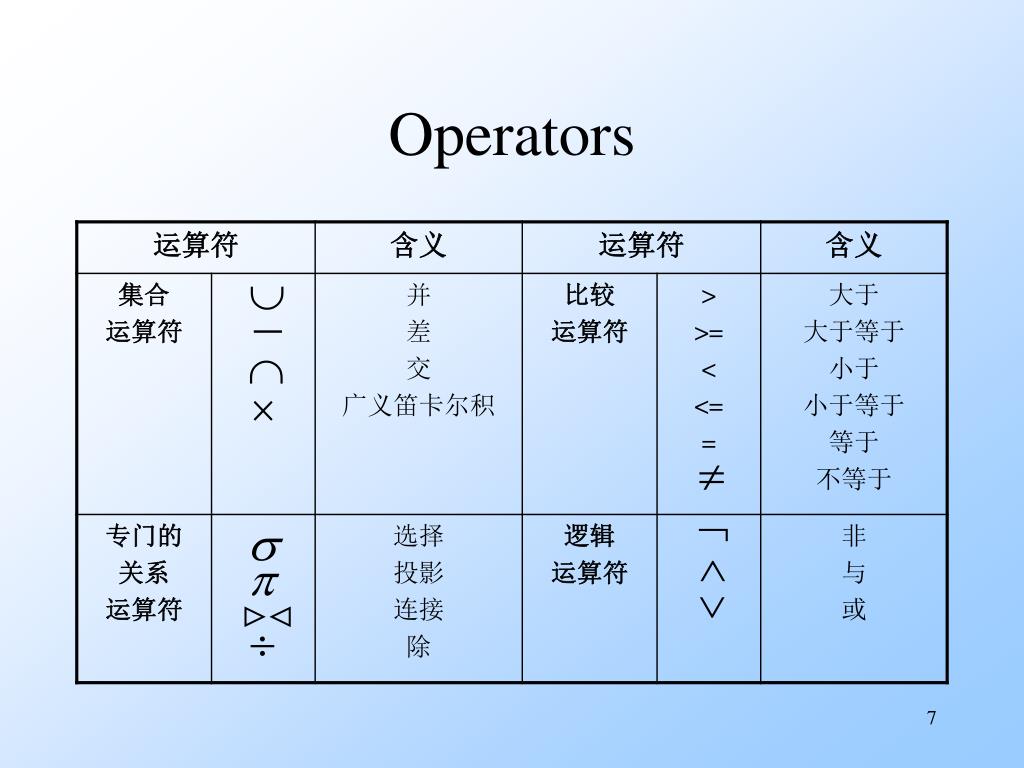 Operators

| 运算符 | | 含义 | 运算符 | | 含义 |
|---|---|---|---|---|---|
| 集合 运算符 | $\cup$ $-$ $\cap$ $\times$ | 并 差 交 广义笛卡尔积 | 比较 运算符 | > >= < <= = $\neq$ | 大于 大于等于 小于 小于等于 等于 不等于 |
| 专门的 关系 运算符 | $\sigma$ $\pi$ $\bowtie$ $\div$ | 选择 投影 连接 除 | 逻辑 运算符 | $\neg$ $\wedge$ $\vee$ | 非 与 或 |

7